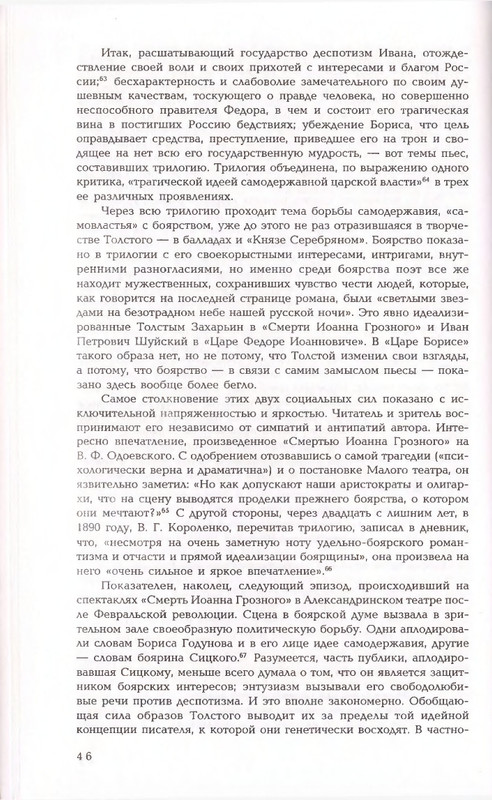 Итак, расшатывающий государство деспотизм Ивана, отождествление своей воли и своих прихотей с интересами и благом России;$^{63}$ бесхарактерность и слабоволие замечательного по своим душевным качествам, тоскующего о правде человека, но совершенно неспособного правителя Федора, в чем и состоит его трагическая вина в постигших Россию бедствиях; убеждение Бориса, что цель оправдывает средства, преступление, приведшее его на трон и сводящее на нет всю его государственную мудрость, — вот темы пьес, составивших трилогию. Трилогия объединена, по выражению одного критика, «трагической идеей самодержавной царской власти»$^{64}$ в трех ее различных проявлениях.

Через всю трилогию проходит тема борьбы самодержавия, «самовластья» с боярством, уже до этого не раз отразившаяся в творчестве Толстого — в балладах и «Князе Серебряном». Боярство показано в трилогии с его своекорыстными интересами, интригами, внутренними разногласиями, но именно среди боярства поэт все же находит мужественных, сохранивших чувство чести людей, которые, как говорится на последней странице романа, были «светлыми звездами на безотрадном небе нашей русской ночи». Это явно идеализированные Толстым Захарьин в «Смерти Иоанна Грозного» и Иван Петрович Шуйский в «Царе Федоре Иоанновиче». В «Царе Борисе» такого образа нет, но не потому, что Толстой изменил свои взгляды, а потому, что боярство — в связи с самим замыслом пьесы — показано здесь вообще более бегло.

Самое столкновение этих двух социальных сил показано с исключительной напряженностью и яркостью. Читатель и зритель воспринимают его независимо от симпатий и антипатий автора. Интересно впечатление, произведенное «Смертью Иоанна Грозного» на В. Ф. Одоевского. С одобрением отозвавшись о самой трагедии («психологически верна и драматична») и о постановке Малого театра, он язвительно заметил: «Но как допускают наши аристократы и олигархи, что на сцену выводятся проделки прежнего боярства, о котором они мечтают?»$^{65}$ С другой стороны, через двадцать с лишним лет, в 1890 году, В. Г. Короленко, перечитав трилогию, записал в дневник, что, «несмотря на очень заметную ноту удельно-боярского романтизма и отчасти и прямой идеализации боярщины», она произвела на него «очень сильное и яркое впечатление».$^{66}$

Показателен, наконец, следующий эпизод, происходивший на спектаклях «Смерть Иоанна Грозного» в Александринском театре после Февральской революции. Сцена в боярской думе вызвала в зрительном зале своеобразную политическую борьбу. Одни аплодировали словам Бориса Годунова и в его лице идее самодержавия, другие — словам боярина Сицкого.$^{67}$ Разумеется, часть публики, аплодировавшая Сицкому, меньше всего думала о том, что он является защитником боярских интересов; энтузиазм вызывали его свободолюбивые речи против деспотизма. И это вполне закономерно. Обобщающая сила образов Толстого выводит их за пределы той идейной концепции писателя, к которой они генетически восходят. В частно-

46